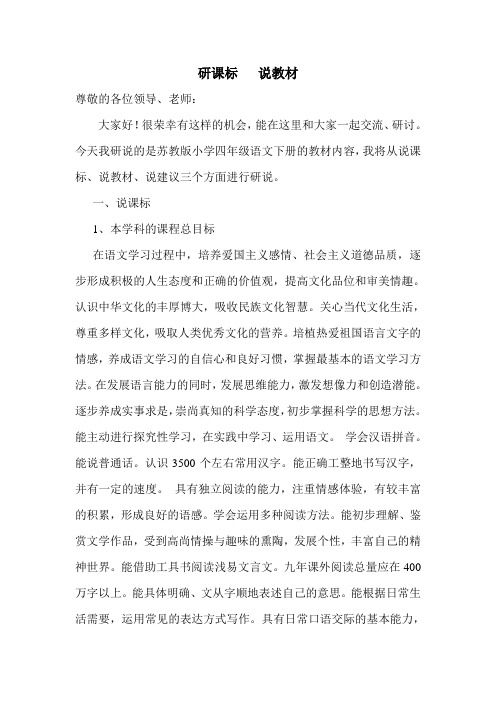 研课标　　说教材

尊敬的各位领导、老师：

大家好！很荣幸有这样的机会，能在这里和大家一起交流、研讨。今天我研说的是苏教版小学四年级语文下册的教材内容，我将从说课标、说教材、说建议三个方面进行研说。

一、说课标

1、本学科的课程总目标

在语文学习过程中，培养爱国主义感情、社会主义道德品质，逐步形成积极的人生态度和正确的价值观，提高文化品位和审美情趣。认识中华文化的丰厚博大，吸收民族文化智慧。关心当代文化生活，尊重多样文化，吸取人类优秀文化的营养。培植热爱祖国语言文字的情感，养成语文学习的自信心和良好习惯，掌握最基本的语文学习方法。在发展语言能力的同时，发展思维能力，激发想像力和创造潜能。逐步养成实事求是，崇尚真知的科学态度，初步掌握科学的思想方法。能主动进行探究性学习，在实践中学习、运用语文。 学会汉语拼音。能说普通话。认识 3500 个左右常用汉字。能正确工整地书写汉字，并有一定的速度。 具有独立阅读的能力，注重情感体验，有较丰富的积累，形成良好的语感。学会运用多种阅读方法。能初步理解、鉴赏文学作品，受到高尚情操与趣味的熏陶，发展个性，丰富自己的精神世界。能借助工具书阅读浅易文言文。九年课外阅读总量应在 400 万字以上。能具体明确、文从字顺地表述自己的意思。能根据日常生活需要，运用常见的表达方式写作。具有日常口语交际的基本能力，